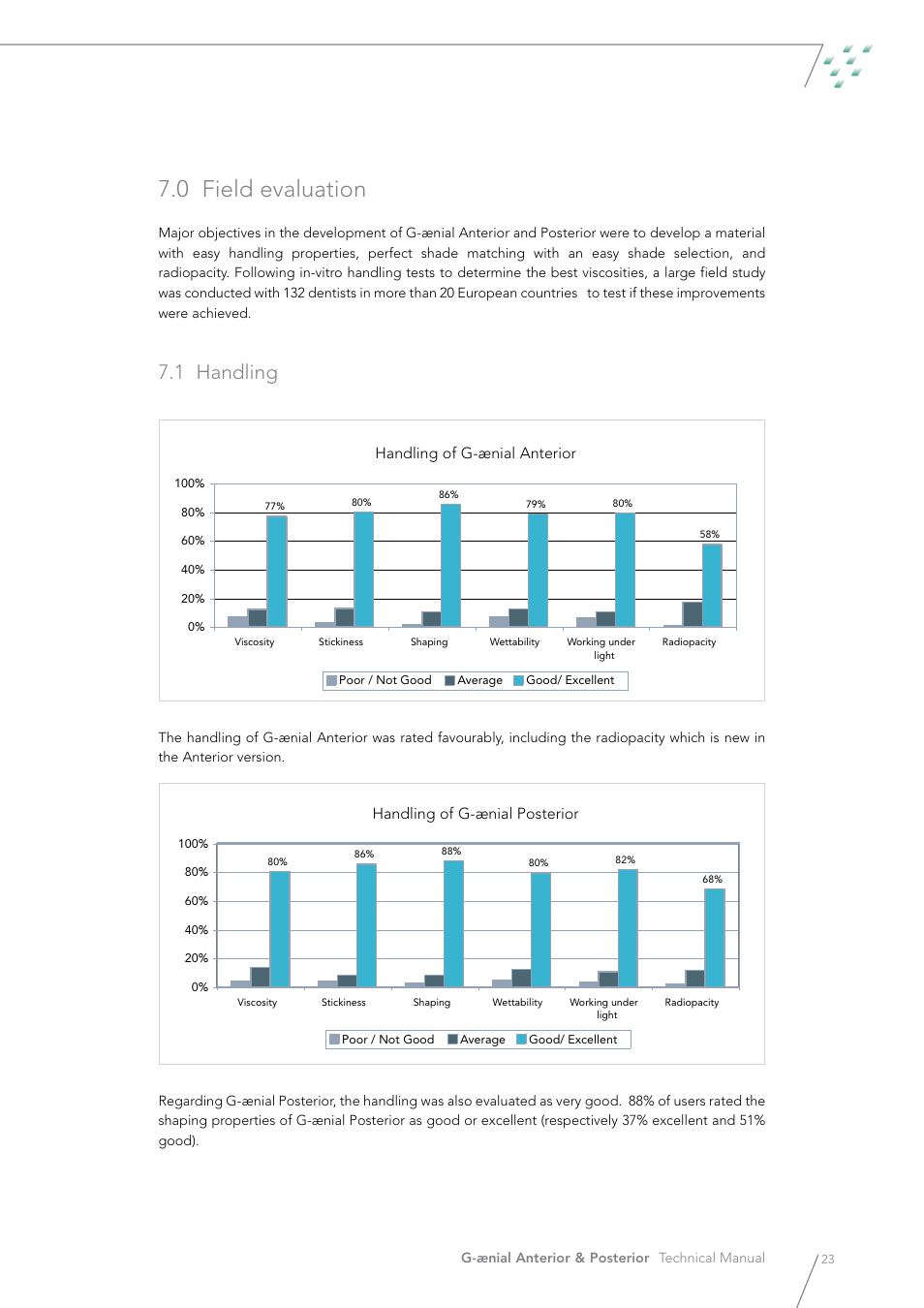 7.0 Field evaluation

Major objectives in the development of G-ænial Anterior and Posterior were to develop a material with easy handling properties, perfect shade matching with an easy shade selection, and radiopacity. Following in-vitro handling tests to determine the best viscosities, a large field study was conducted with 132 dentists in more than 20 European countries to test if these improvements were achieved.

7.1 Handling

Handling of G-ænial Anterior

100%
80%
60%
40%
20%
0%

77%
80%
86%
79%
80%
58%

Viscosity
Stickiness
Shaping
Wettability
Working under light
Radiopacity

Poor / Not Good
Average
Good/ Excellent

The handling of G-ænial Anterior was rated favourably, including the radiopacity which is new in the Anterior version.

Handling of G-ænial Posterior

100%
80%
60%
40%
20%
0%

80%
86%
88%
80%
82%
68%

Viscosity
Stickiness
Shaping
Wettability
Working under light
Radiopacity

Poor / Not Good
Average
Good/ Excellent

Regarding G-ænial Posterior, the handling was also evaluated as very good. 88% of users rated the shaping properties of G-ænial Posterior as good or excellent (respectively 37% excellent and 51% good).

G-ænial Anterior & Posterior Technical Manual
23